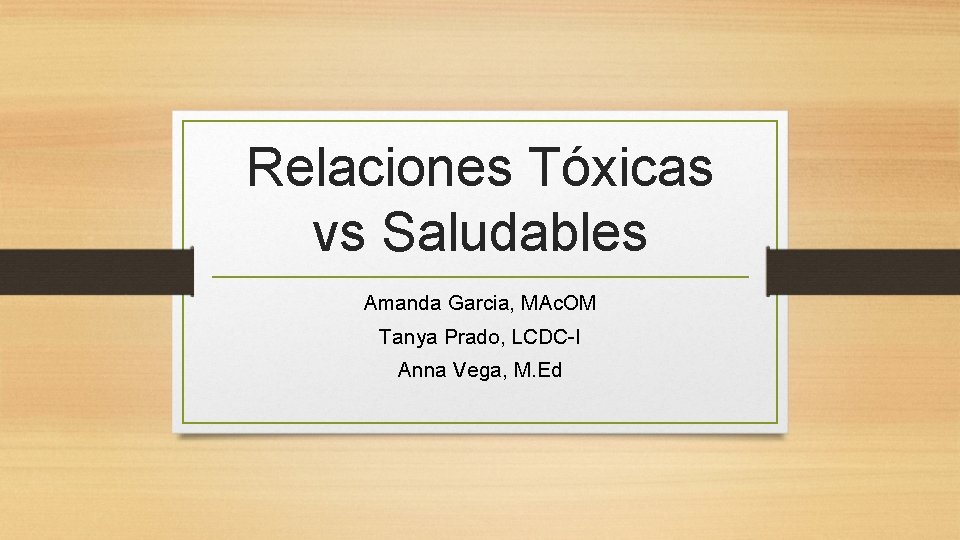 Relaciones Tóxicas vs Saludables

Amanda Garcia, MAcOM
Tanya Prado, LCDC-I
Anna Vega, M.Ed